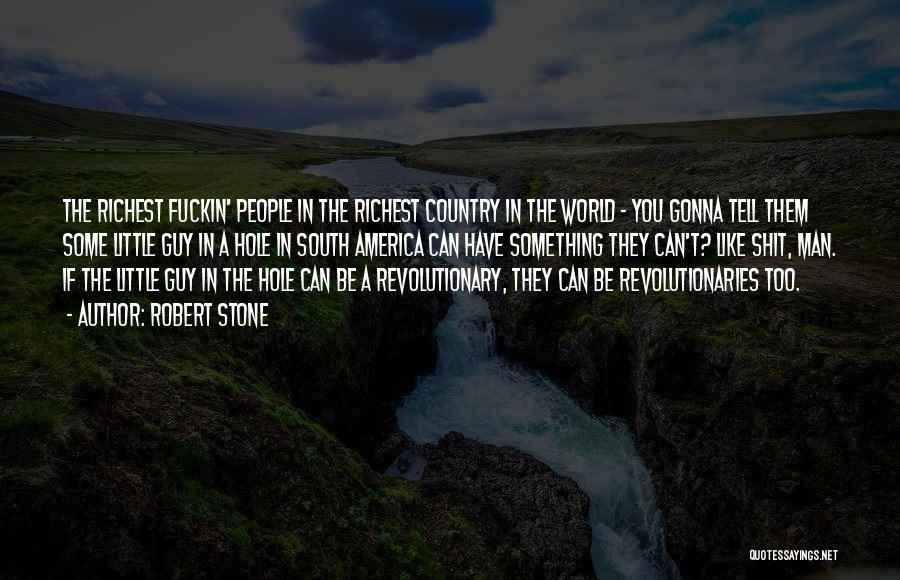 THE RICHEST FUCKIN' PEOPLE IN THE RICHEST COUNTRY IN THE WORLD - YOU GONNA TELL THEM SOME LITTLE GUY IN A HOLE IN SOUTH AMERICA CAN HAVE SOMETHING THEY CAN'T? LIKE SHIT, MAN. IF THE LITTLE GUY IN THE HOLE CAN BE A REVOLUTIONARY, THEY CAN BE REVOLUTIONARIES TOO.
- AUTHOR: ROBERT STONE

QUOTESSAYINGS.NET